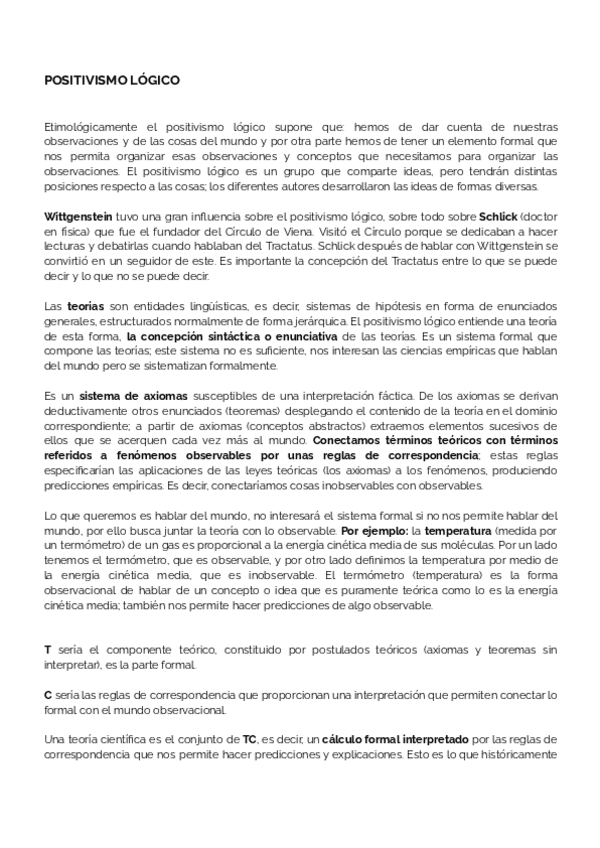 POSITIVISMO LÓGICO

Etimológicamente el positivismo lógico supone que: hemos de dar cuenta de nuestras observaciones y de las cosas del mundo y por otra parte hemos de tener un elemento formal que nos permita organizar esas observaciones y conceptos que necesitamos para organizar las observaciones. El positivismo lógico es un grupo que comparte ideas, pero tendrán distintas posiciones respecto a las cosas; los diferentes autores desarrollaron las ideas de formas diversas.

Wittgenstein tuvo una gran influencia sobre el positivismo lógico, sobre todo sobre Schlick (doctor en física) que fue el fundador del Círculo de Viena. Visitó el Círculo porque se dedicaban a hacer lecturas y debatirlas cuando hablaban del Tractatus. Schlick después de hablar con Wittgenstein se convirtió en un seguidor de este. Es importante la concepción del Tractatus entre lo que se puede decir y lo que no se puede decir.

Las teorías son entidades lingüísticas, es decir, sistemas de hipótesis en forma de enunciados generales, estructurados normalmente de forma jerárquica. El positivismo lógico entiende una teoría de esta forma, la concepción sintáctica o enunciativa de las teorías. Es un sistema formal que compone las teorías; este sistema no es suficiente, nos interesan las ciencias empíricas que hablan del mundo pero se sistematizan formalmente.

Es un sistema de axiomas susceptibles de una interpretación fáctica. De los axiomas se derivan deductivamente otros enunciados (teoremas) desplegando el contenido de la teoría en el dominio correspondiente; a partir de axiomas (conceptos abstractos) extraemos elementos sucesivos de ellos que se acerquen cada vez más al mundo. Conectamos términos teóricos con términos referidos a fenómenos observables por unas reglas de correspondencia; estas reglas especificarían las aplicaciones de las leyes teóricas (los axiomas) a los fenómenos, produciendo predicciones empíricas. Es decir, conectaríamos cosas inobservables con observables.

Lo que queremos es hablar del mundo, no interesará el sistema formal si no nos permite hablar del mundo, por ello busca juntar la teoría con lo observable. Por ejemplo: la temperatura (medida por un termómetro) de un gas es proporcional a la energía cinética media de sus moléculas. Por un lado tenemos el termómetro, que es observable, y por otro lado definimos la temperatura por medio de la energía cinética media, que es inobservable. El termómetro (temperatura) es la forma observacional de hablar de un concepto o idea que es puramente teórica como lo es la energía cinética media; también nos permite hacer predicciones de algo observable.

T sería el componente teórico, constituido por postulados teóricos (axiomas y teoremas sin interpretar), es la parte formal.

C sería las reglas de correspondencia que proporcionan una interpretación que permiten conectar lo formal con el mundo observacional.

Una teoría científica es el conjunto de TC, es decir, un cálculo formal interpretado por las reglas de correspondencia que nos permite hacer predicciones y explicaciones. Esto es lo que históricamente